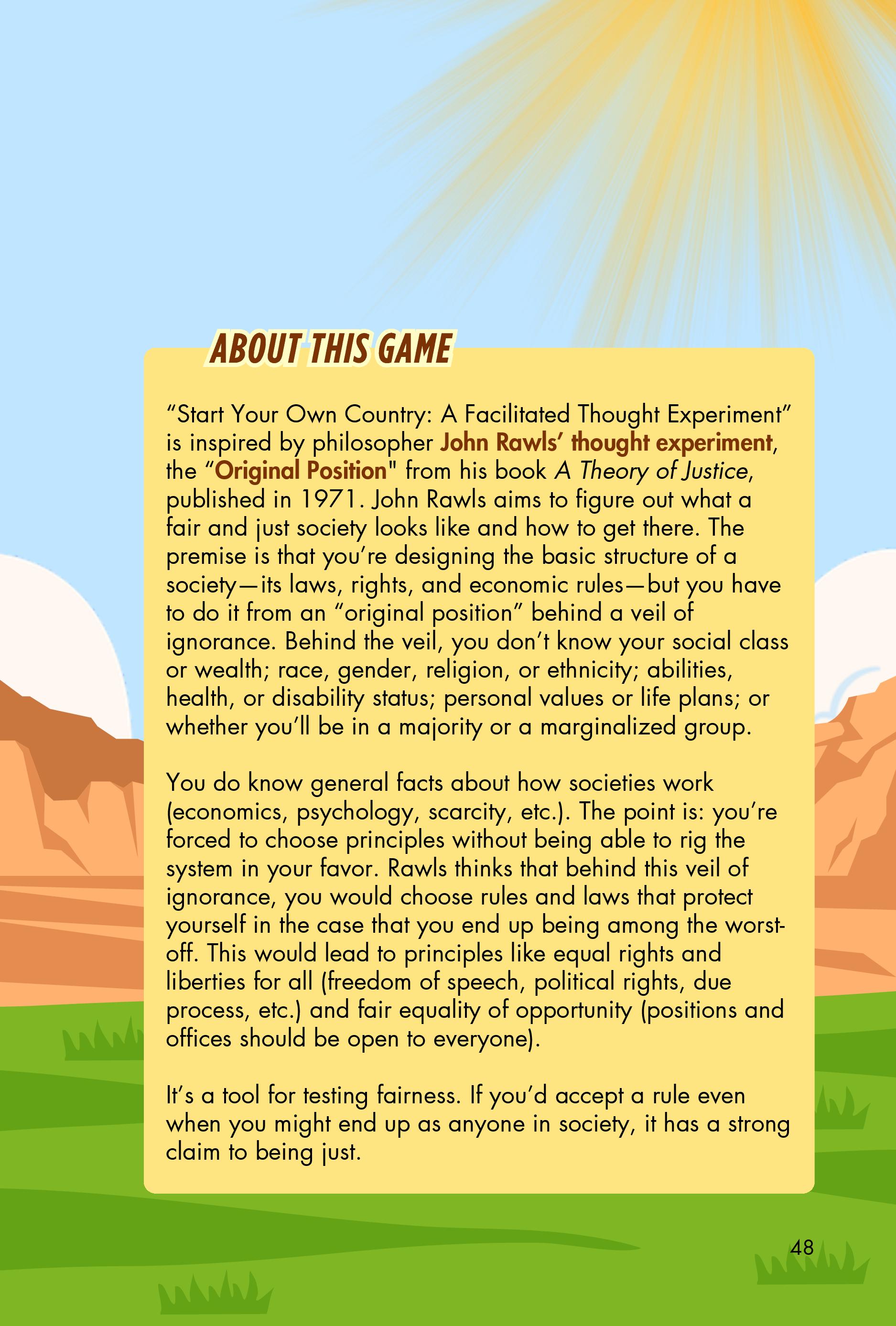 ABOUT THIS GAME

“Start Your Own Country: A Facilitated Thought Experiment” is inspired by philosopher John Rawls’ thought experiment, the “Original Position" from his book A Theory of Justice, published in 1971. John Rawls aims to figure out what a fair and just society looks like and how to get there. The premise is that you’re designing the basic structure of a society—its laws, rights, and economic rules—but you have to do it from an “original position” behind a veil of ignorance. Behind the veil, you don’t know your social class or wealth; race, gender, religion, or ethnicity; abilities, health, or disability status; personal values or life plans; or whether you’ll be in a majority or a marginalized group.

You do know general facts about how societies work (economics, psychology, scarcity, etc.). The point is: you’re forced to choose principles without being able to rig the system in your favor. Rawls thinks that behind this veil of ignorance, you would choose rules and laws that protect yourself in the case that you end up being among the worst-off. This would lead to principles like equal rights and liberties for all (freedom of speech, political rights, due process, etc.) and fair equality of opportunity (positions and offices should be open to everyone).

It’s a tool for testing fairness. If you’d accept a rule even when you might end up as anyone in society, it has a strong claim to being just.

48